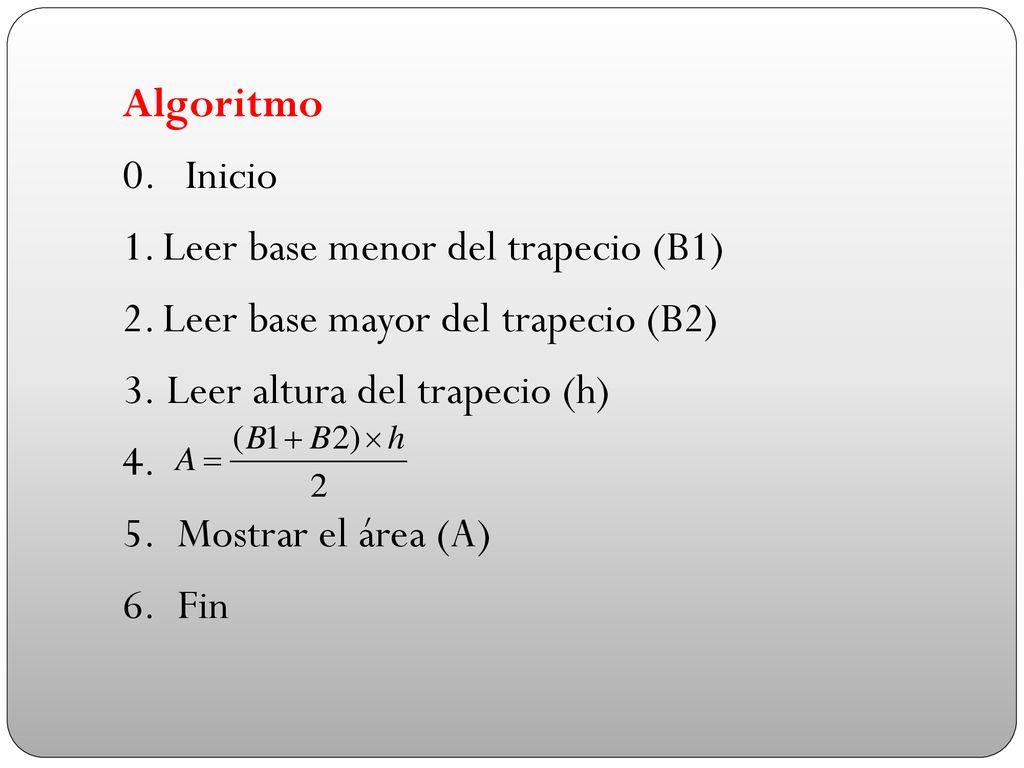 Algoritmo

0. Inicio

1. Leer base menor del trapecio (B1)

2. Leer base mayor del trapecio (B2)

3. Leer altura del trapecio (h)

4. $A = \frac{(B1 + B2) \times h}{2}$

5. Mostrar el área (A)

6. Fin